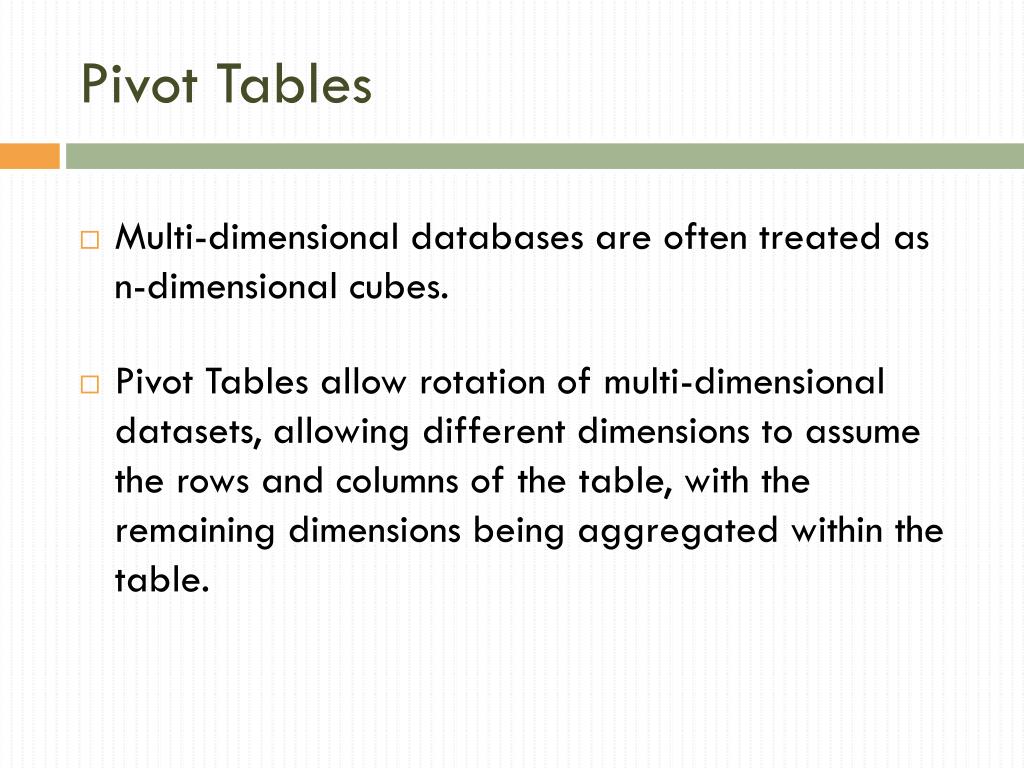 Pivot Tables

□ Multi-dimensional databases are often treated as n-dimensional cubes.

□ Pivot Tables allow rotation of multi-dimensional datasets, allowing different dimensions to assume the rows and columns of the table, with the remaining dimensions being aggregated within the table.